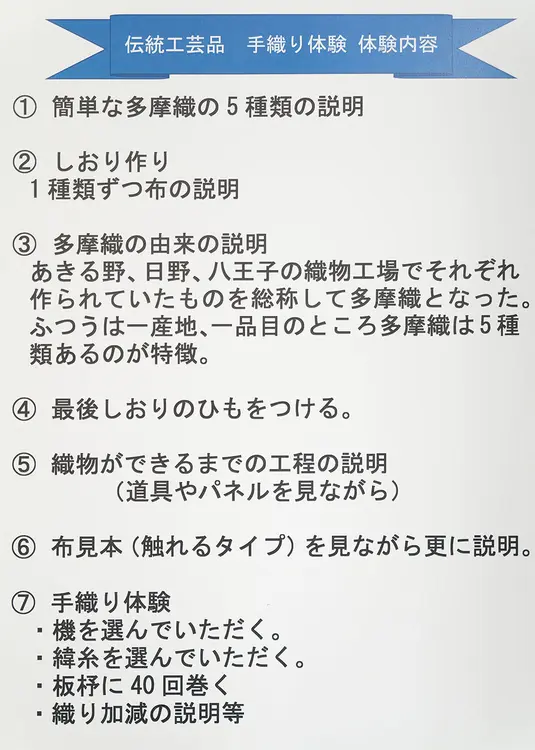 伝統工芸品　手織り体験　体験内容

① 簡単な多摩織の５種類の説明

② しおり作り
１種類ずつ布の説明

③ 多摩織の由来の説明
あきる野、日野、八王子の織物工場でそれぞれ作られていたものを総称して多摩織となった。ふつうは一産地､一品目のところ多摩織は５種類あるのが特徴。

④ 最後しおりのひもをつける。

⑤ 織物ができるまでの工程の説明
（道具やパネルを見ながら）

⑥ 布見本（触れるタイプ）を見ながら更に説明。

⑦ 手織り体験
・機を選んでいただく。
・緯糸を選んでいただく。
・板杼に４０回巻く
・織り加減の説明等